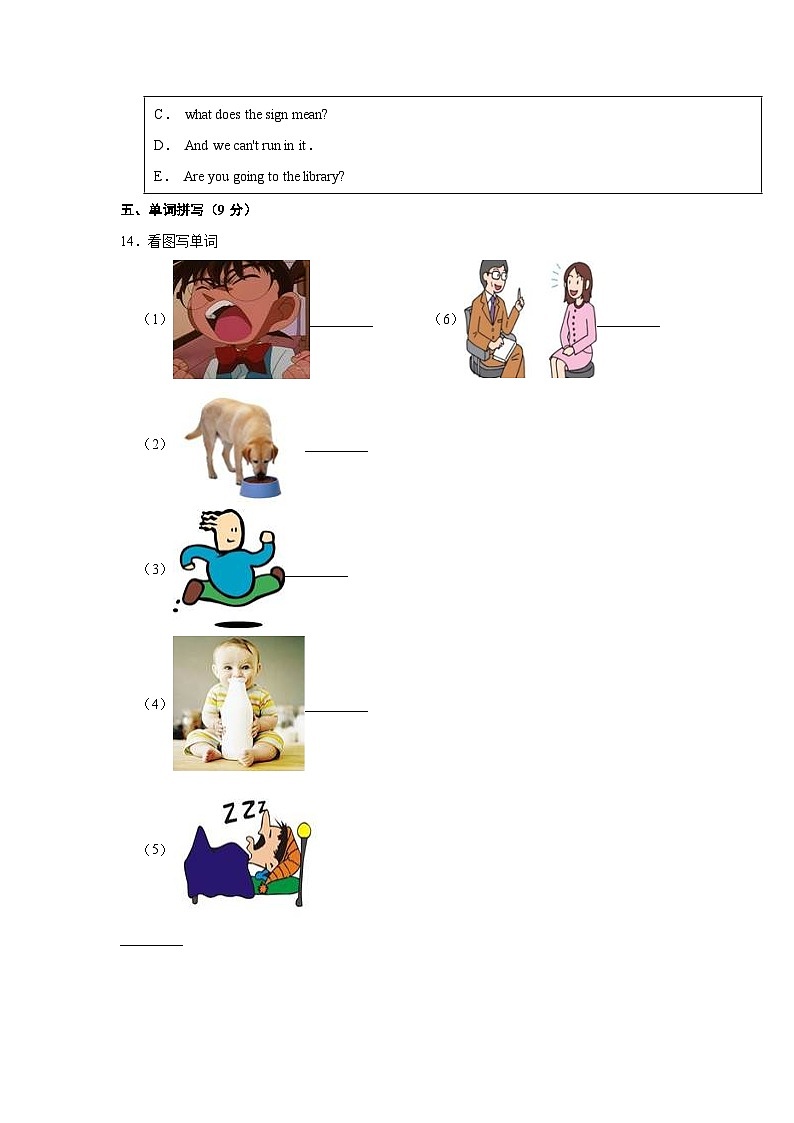 C. what does the sign mean?

D. And we can't run in it.

E. Are you going to the library?

五、单词拼写（9分）

14.看图写单词

（1）____

（6）____

（2）____

（3）____

（4）____

（5）

____